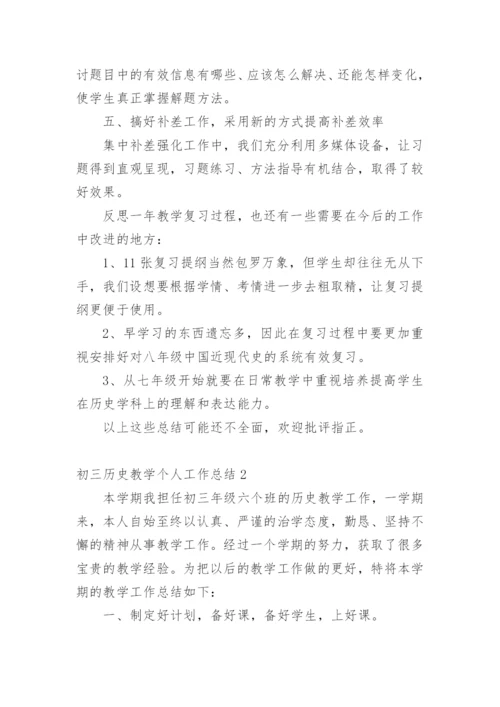 讨题目中的有效信息有哪些、应该怎么解决、还能怎样变化，使学生真正掌握解题方法。

五、搞好补差工作，采用新的方式提高补差效率

集中补差强化工作中，我们充分利用多媒体设备，让习题得到直观呈现，习题练习、方法指导有机结合，取得了较好效果。

反思一年教学复习过程，也还有一些需要在今后的工作中改进的地方：

1、11张复习提纲当然包罗万象，但学生却往往无从下手，我们设想要根据学情、考情进一步去粗取精，让复习提纲更便于使用。

2、早学习的东西遗忘多，因此在复习过程中要更加重视安排好对八年级中国近现代史的系统有效复习。

3、从七年级开始就要在日常教学中重视培养提高学生在历史学科上的理解和表达能力。

以上这些总结可能还不全面，欢迎批评指正。

初三历史教学个人工作总结2

本学期我担任初三年级六个班的历史教学工作，一学期来，本人自始至终以认真、严谨的治学态度，勤恳、坚持不懈的精神从事教学工作。经过一个学期的努力，获取了很多宝贵的教学经验。为把以后的教学工作做的更好，特将本学期的教学工作总结如下：

一、制定好计划，备好课，备好学生，上好课。